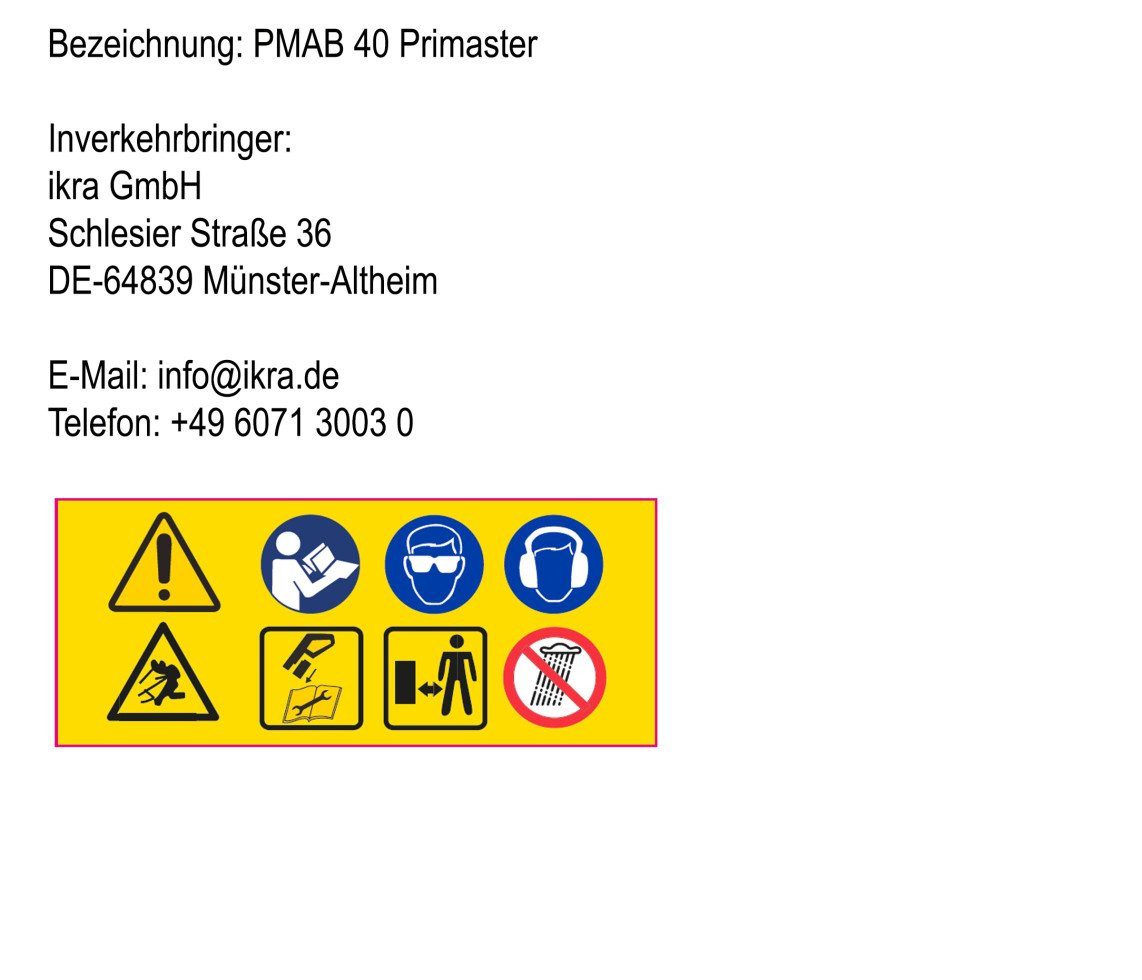 Bezeichnung: PMAB 40 Primaster

Inverkehrbringer:
ikra GmbH
Schlesier Straße 36
DE-64839 Münster-Altheim

E-Mail: info@ikra.de
Telefon: +49 6071 3003 0